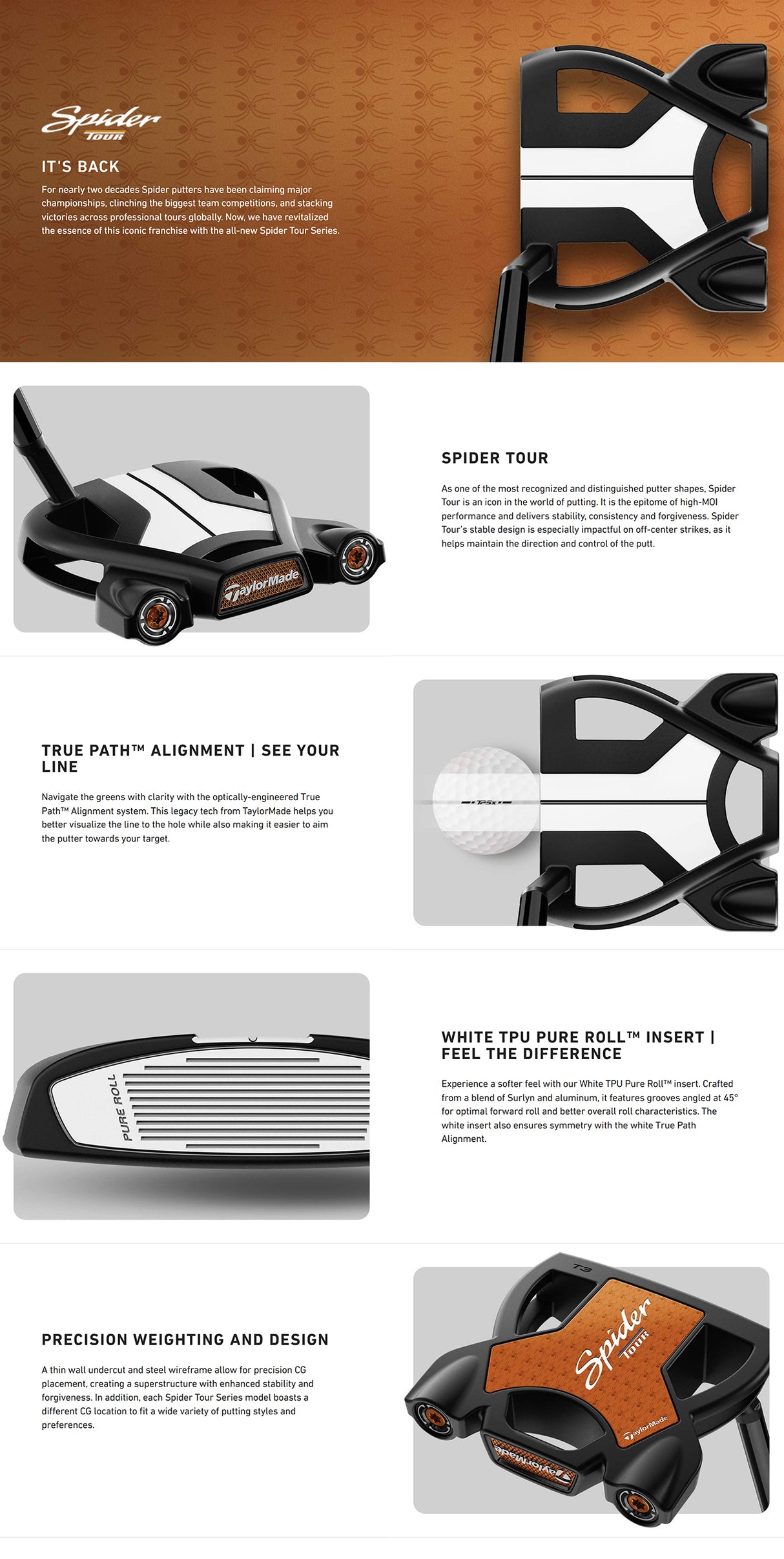 Spider
TOUR

IT'S BACK

For nearly two decades Spider putters have been claiming major championships, clinching the biggest team competitions, and stacking victories across professional tours globally. Now, we have revitalized the essence of this iconic franchise with the all-new Spider Tour Series.

TaylorMade

SPIDER TOUR

As one of the most recognized and distinguished putter shapes, Spider Tour is an icon in the world of putting. It is the epitome of high-MOI performance and delivers stability, consistency and forgiveness. Spider Tour's stable design is especially impactful on off-center strikes, as it helps maintain the direction and control of the putt.

TRUE PATH™ ALIGNMENT | SEE YOUR LINE

Navigate the greens with clarity with the optically-engineered True Path™ Alignment system. This legacy tech from TaylorMade helps you better visualize the line to the hole while also making it easier to aim the putter towards your target.

TP5x

PURE ROLL

WHITE TPU PURE ROLL™ INSERT | FEEL THE DIFFERENCE

Experience a softer feel with our White TPU Pure Roll™ insert. Crafted from a blend of Surlyn and aluminum, it features grooves angled at 45° for optimal forward roll and better overall roll characteristics. The white insert also ensures symmetry with the white True Path Alignment.

PRECISION WEIGHTING AND DESIGN

A thin wall undercut and steel wireframe allow for precision CG placement, creating a superstructure with enhanced stability and forgiveness. In addition, each Spider Tour Series model boasts a different CG location to fit a wide variety of putting styles and preferences.

T3

Spider
TOUR

TaylorMade

TaylorMade